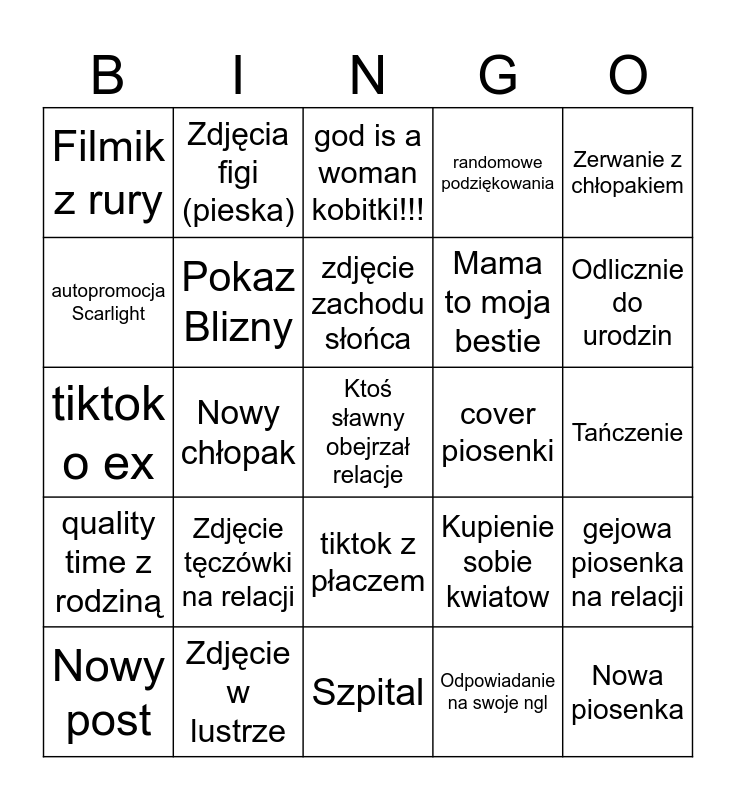 | B | I | N | G | O |
|---|---|---|---|---|
| Filmik z rury | Zdjęcia figi (pieska) | god is a woman kobitki!!! | randomowe podziękowania | Zerwanie z chłopakiem |
| autopromocja Scarlight | Pokaz Blizny | zdjęcie zachodu słońca | Mama to moja bestie | Odlicznie do urodzin |
| tiktok o ex | Nowy chłopak | Ktoś sławny obejrzał relacje | cover piosenki | Tańczenie |
| quality time z rodziną | Zdjęcie tęczówki na relacji | tiktok z płaczem | Kupienie sobie kwiatow | gejowa piosenka na relacji |
| Nowy post | Zdjęcie w lustrze | Szpital | Odpowiadanie na swoje ngl | Nowa piosenka |